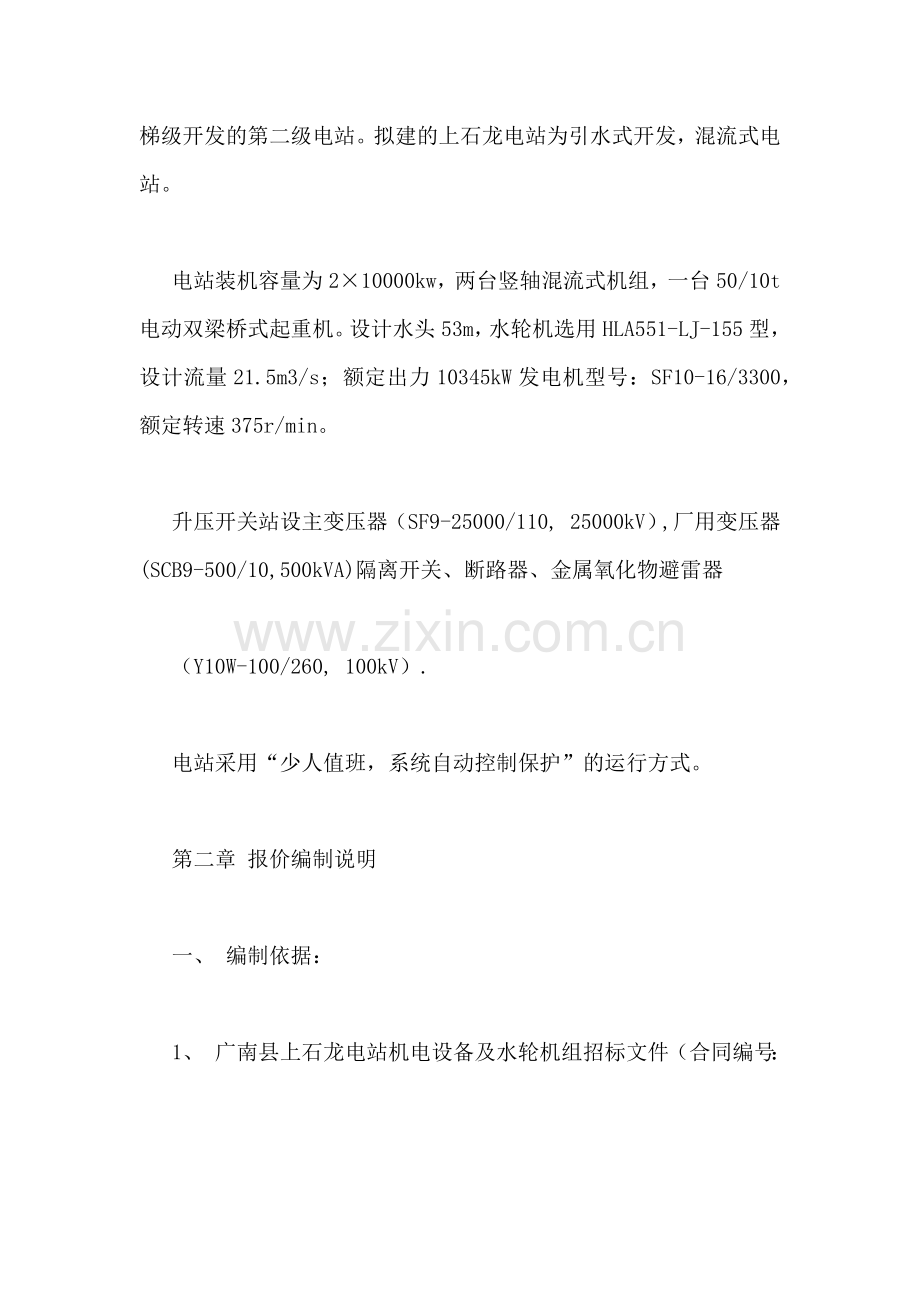 梯级开发的第二级电站。拟建的上石龙电站为引水式开发，混流式电站。

电站装机容量为2×10000kw，两台竖轴混流式机组，一台50/10t电动双梁桥式起重机。设计水头53m，水轮机选用HLA551-LJ-155型，设计流量21.5m3/s；额定出力10345kW发电机型号：SF10-16/3300，额定转速375r/min。

升压开关站设主变压器（SF9-25000/110, 25000kV），厂用变压器(SCB9-500/10,500kVA)隔离开关、断路器、金属氧化物避雷器

（Y10W-100/260, 100kV）.

电站采用“少人值班，系统自动控制保护”的运行方式。

第二章 报价编制说明

一、 编制依据：

1、 广南县上石龙电站机电设备及水轮机组招标文件（合同编号:

www.zixin.com.cn